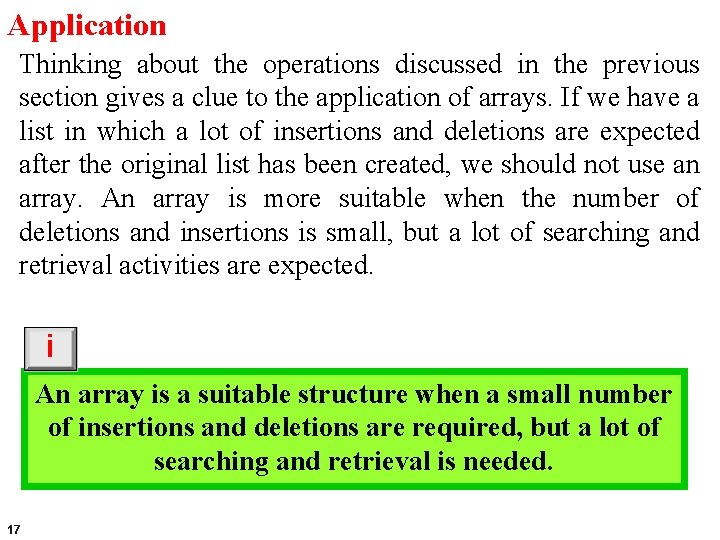 Application

Thinking about the operations discussed in the previous section gives a clue to the application of arrays. If we have a list in which a lot of insertions and deletions are expected after the original list has been created, we should not use an array. An array is more suitable when the number of deletions and insertions is small, but a lot of searching and retrieval activities are expected.

i

An array is a suitable structure when a small number of insertions and deletions are required, but a lot of searching and retrieval is needed.

17